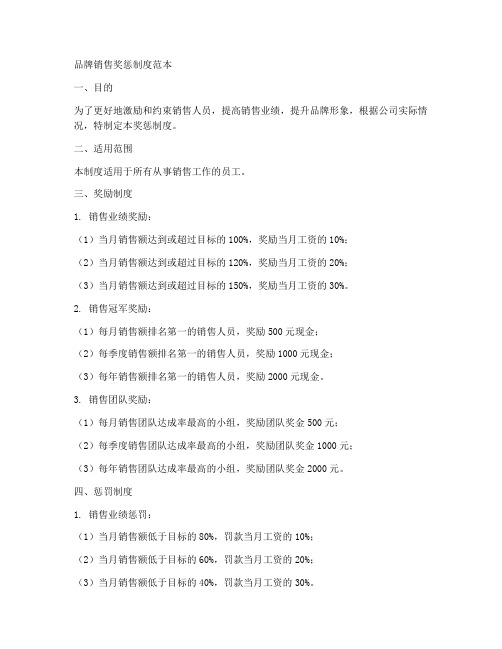 品牌销售奖惩制度范本

一、目的

为了更好地激励和约束销售人员，提高销售业绩，提升品牌形象，根据公司实际情况，特制定本奖惩制度。

二、适用范围

本制度适用于所有从事销售工作的员工。

三、奖励制度

1. 销售业绩奖励：

（1）当月销售额达到或超过目标的 100%，奖励当月工资的 10%；

（2）当月销售额达到或超过目标的 120%，奖励当月工资的 20%；

（3）当月销售额达到或超过目标的 150%，奖励当月工资的 30%。

2. 销售冠军奖励：

（1）每月销售额排名第一的销售人员，奖励 500 元现金；

（2）每季度销售额排名第一的销售人员，奖励 1000 元现金；

（3）每年销售额排名第一的销售人员，奖励 2000 元现金。

3. 销售团队奖励：

（1）每月销售团队达成率最高的小组，奖励团队奖金 500 元；

（2）每季度销售团队达成率最高的小组，奖励团队奖金 1000 元；

（3）每年销售团队达成率最高的小组，奖励团队奖金 2000 元。

四、惩罚制度

1. 销售业绩惩罚：

（1）当月销售额低于目标的 80%，罚款当月工资的 10%；

（2）当月销售额低于目标的 60%，罚款当月工资的 20%；

（3）当月销售额低于目标的 40%，罚款当月工资的 30%。